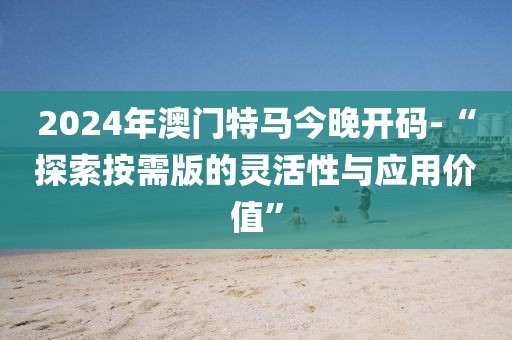 2024年澳门特马今晚开码-“探索按需版的灵活性与应用价值”